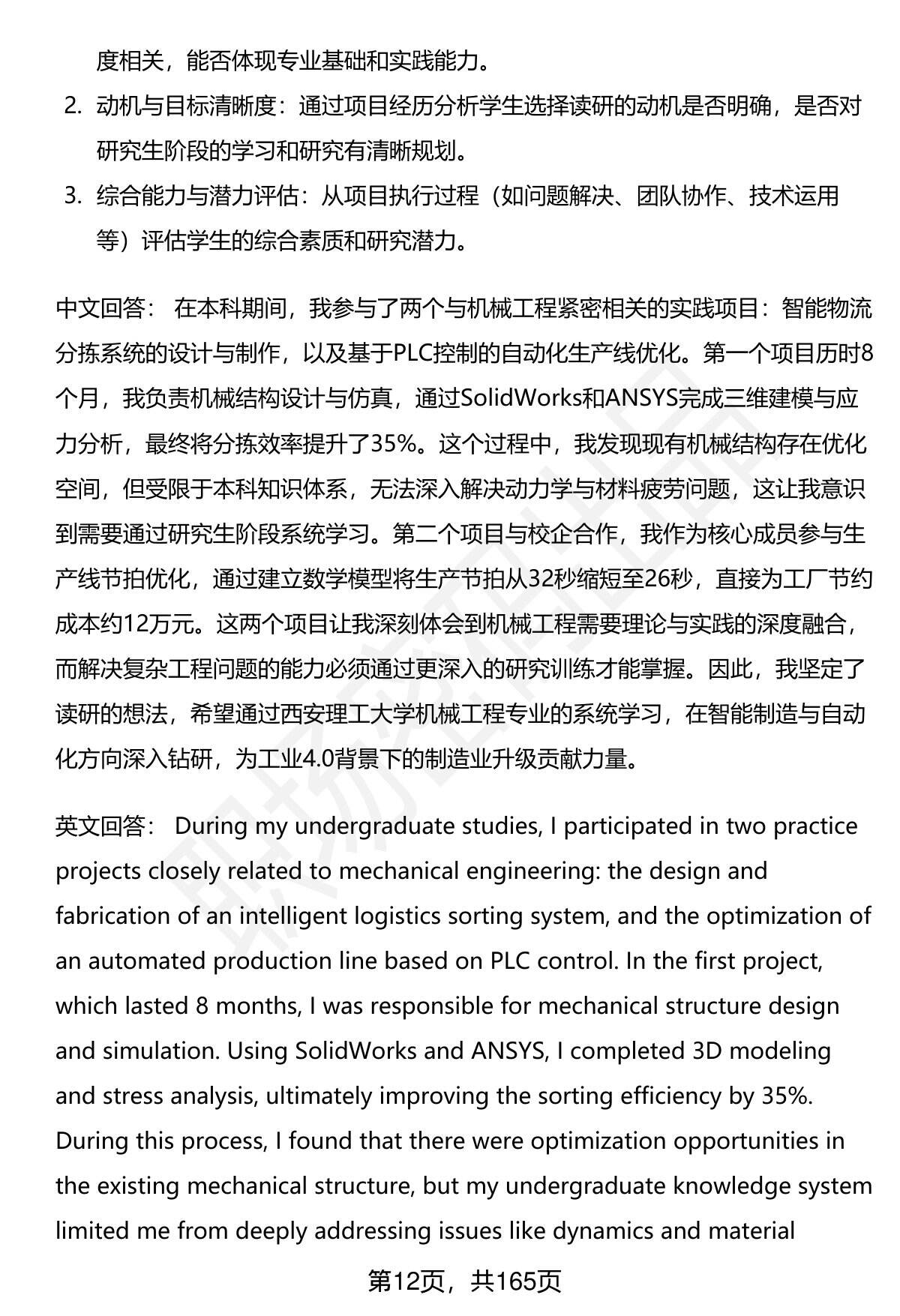 度相关，能否体现专业基础和实践能力。

2. 动机与目标清晰度：通过项目经历分析学生选择读研的动机是否明确，是否对研究生阶段的学习和研究有清晰规划。

3. 综合能力与潜力评估：从项目执行过程（如问题解决、团队协作、技术运用等）评估学生的综合素质和研究潜力。

中文回答： 在本科期间，我参与了两个与机械工程紧密相关的实践项目：智能物流分拣系统的设计与制作，以及基于PLC控制的自动化生产线优化。第一个项目历时8个月，我负责机械结构设计与仿真，通过SolidWorks和ANSYS完成三维建模与应力分析，最终将分拣效率提升了35%。这个过程中，我发现现有机械结构存在优化空间，但受限于本科知识体系，无法深入解决动力学与材料疲劳问题，这让我意识到需要通过研究生阶段系统学习。第二个项目与校企合作，我作为核心成员参与生产线节拍优化，通过建立数学模型将生产节拍从32秒缩短至26秒，直接为工厂节约成本约12万元。这两个项目让我深刻体会到机械工程需要理论与实践的深度融合，而解决复杂工程问题的能力必须通过更深入的研究训练才能掌握。因此，我坚定了读研的想法，希望通过西安理工大学机械工程专业的系统学习，在智能制造与自动化方向深入钻研，为工业4.0背景下的制造业升级贡献力量。

英文回答： During my undergraduate studies, I participated in two practice projects closely related to mechanical engineering: the design and fabrication of an intelligent logistics sorting system, and the optimization of an automated production line based on PLC control. In the first project, which lasted 8 months, I was responsible for mechanical structure design and simulation. Using SolidWorks and ANSYS, I completed 3D modeling and stress analysis, ultimately improving the sorting efficiency by 35%. During this process, I found that there were optimization opportunities in the existing mechanical structure, but my undergraduate knowledge system limited me from deeply addressing issues like dynamics and material

第12页，共165页